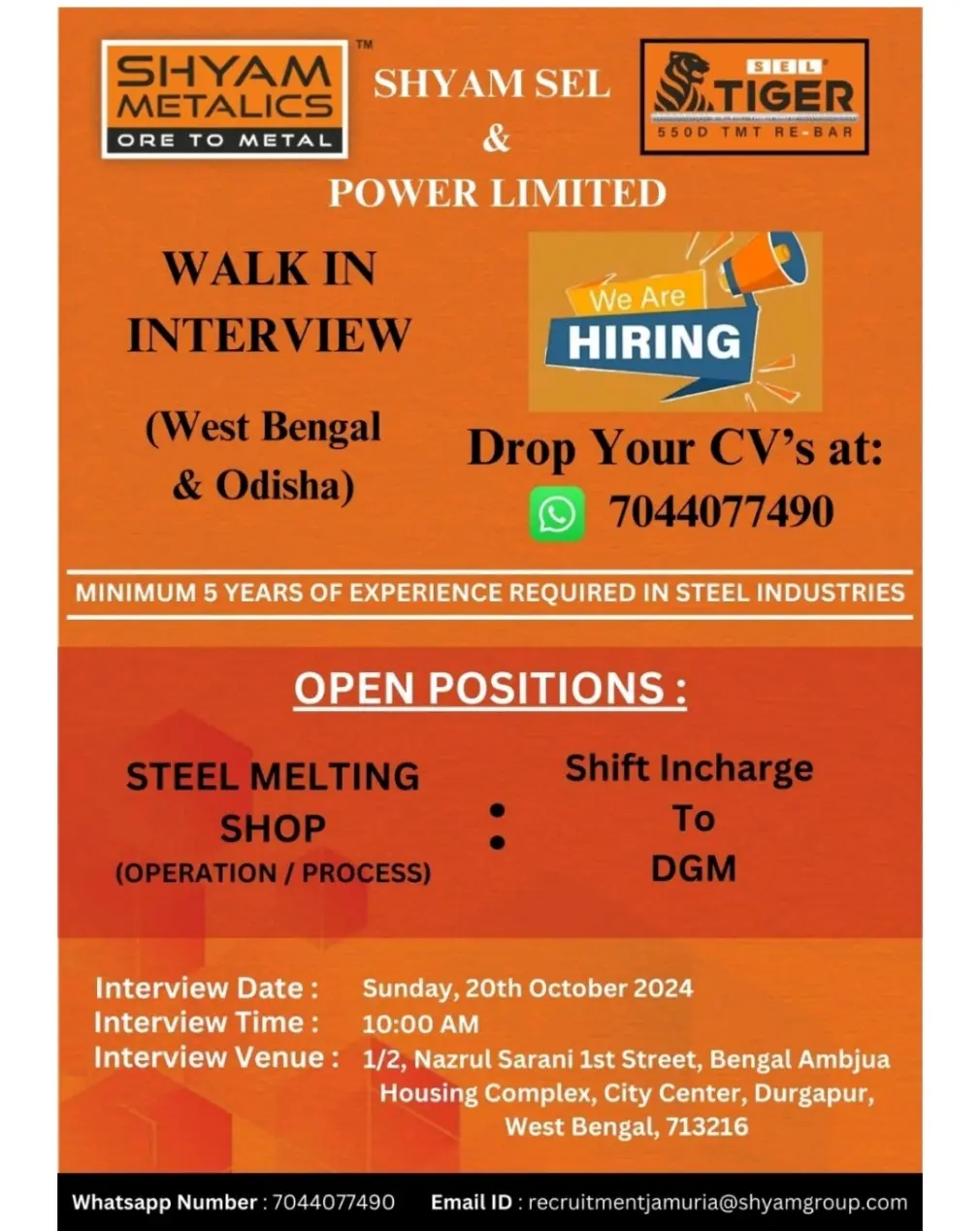 SHYAM METALICS ORE TO METAL ™

SHYAM SEL & POWER LIMITED

SEL TIGER 550D TMT RE-BAR

WALK IN INTERVIEW

(West Bengal & Odisha)

We Are HIRING

Drop Your CV's at:

7044077490

MINIMUM 5 YEARS OF EXPERIENCE REQUIRED IN STEEL INDUSTRIES

OPEN POSITIONS :

STEEL MELTING SHOP (OPERATION / PROCESS) : Shift Incharge To DGM

Interview Date : Sunday, 20th October 2024
Interview Time : 10:00 AM
Interview Venue : 1/2, Nazrul Sarani 1st Street, Bengal Ambjua Housing Complex, City Center, Durgapur, West Bengal, 713216

Whatsapp Number : 7044077490 Email ID : recruitmentjamuria@shyamgroup.com